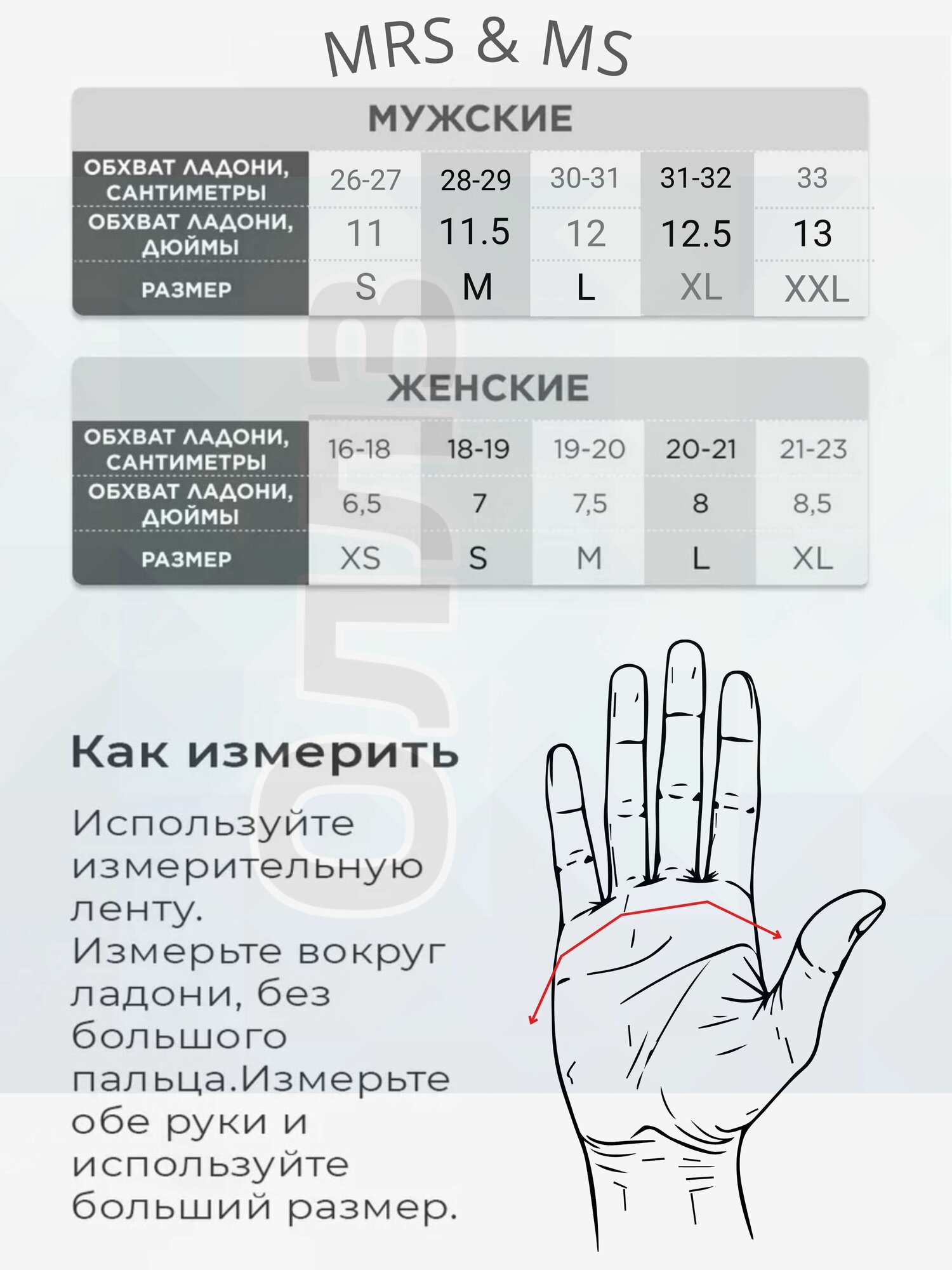 MRS & MS

МУЖСКИЕ

| ОБХВАТ ЛАДОНИ, САНТИМЕТРЫ | 26-27 | 28-29 | 30-31 | 31-32 | 33 |
|---|---|---|---|---|---|
| ОБХВАТ ЛАДОНИ, ДЮЙМЫ | 11 | 11.5 | 12 | 12.5 | 13 |
| РАЗМЕР | S | M | L | XL | XXL |

ЖЕНСКИЕ

| ОБХВАТ ЛАДОНИ, САНТИМЕТРЫ | 16-18 | 18-19 | 19-20 | 20-21 | 21-23 |
|---|---|---|---|---|---|
| ОБХВАТ ЛАДОНИ, ДЮЙМЫ | 6,5 | 7 | 7,5 | 8 | 8,5 |
| РАЗМЕР | XS | S | M | L | XL |

Как измерить

Используйте измерительную ленту. Измерьте вокруг ладони, без большого пальца.Измерьте обе руки и используйте больший размер.